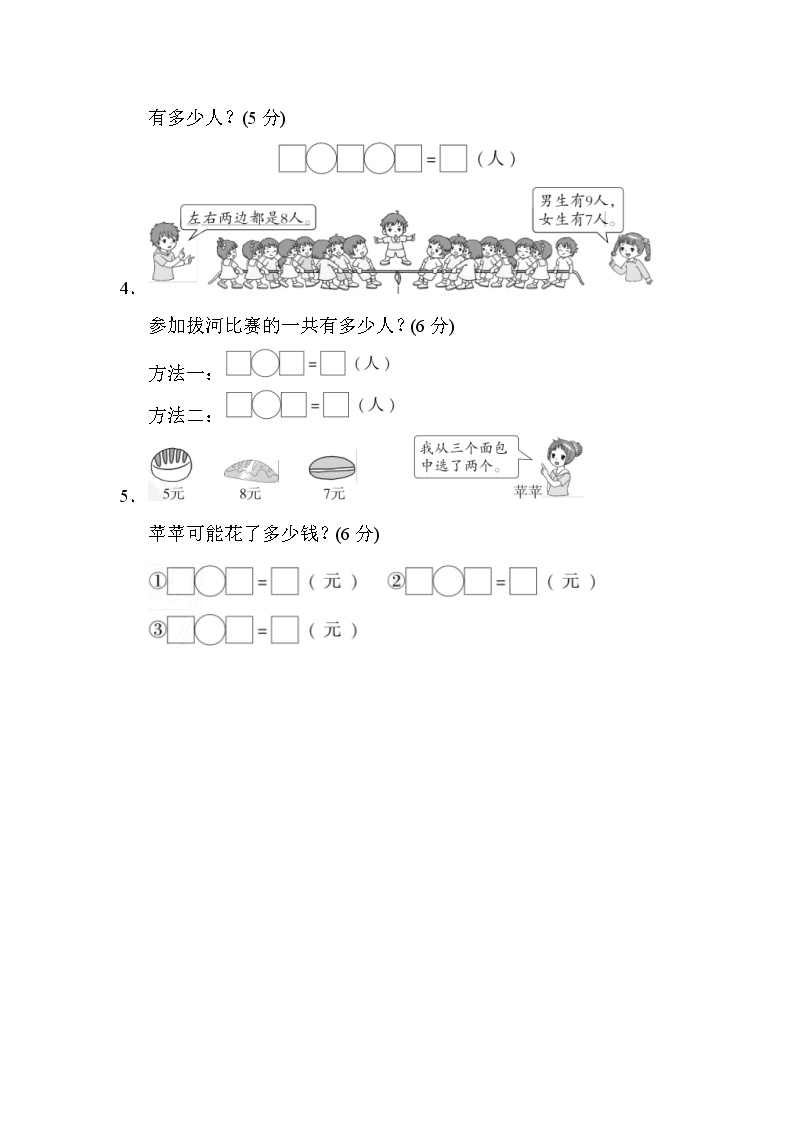 有多少人？(5分)

☐○☐○☐=☐（人）

左右两边都是8人。

男生有9人，女生有7人。

4.

参加拔河比赛的一共有多少人？(6分)

方法一：☐○☐=☐（人）

方法二：☐○☐=☐（人）

5元 8元 7元

我从三个面包中选了两个。

苹苹

5.

苹苹可能花了多少钱？(6分)

①☐○☐=☐（元） ②☐○☐=☐（元）

③☐○☐=☐（元）